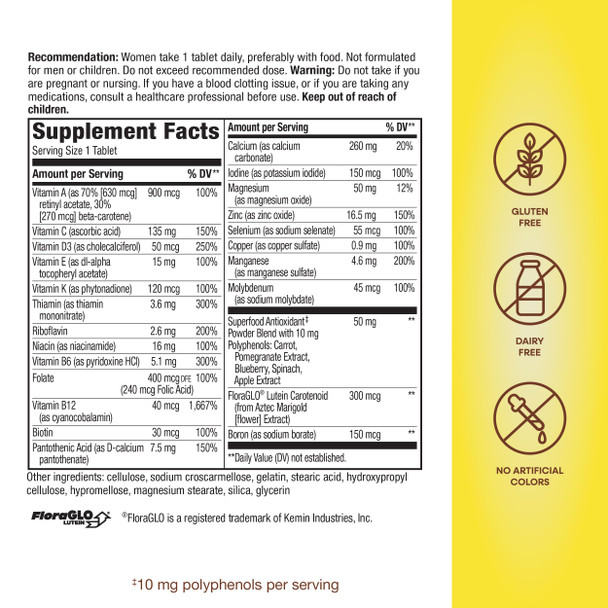 **Recommendation:** Women take 1 tablet daily, preferably with food. Not formulated for men or children. Do not exceed recommended dose. **Warning:** Do not take if you are pregnant or nursing. If you have a blood clotting issue, or if you are taking any medications, consult a healthcare professional before use. **Keep out of reach of children.**

**Supplement Facts**
Serving Size 1 Tablet

| Amount per Serving | | % DV** |
|---|---|---|
| Vitamin A (as 70% [630 mcg] retinyl acetate, 30% [270 mcg] beta-carotene) | 900 mcg | 100% |
| Vitamin C (ascorbic acid) | 135 mg | 150% |
| Vitamin D3 (as cholecalciferol) | 50 mcg | 250% |
| Vitamin E (as dl-alpha tocopheryl acetate) | 15 mg | 100% |
| Vitamin K (as phytonadione) | 120 mcg | 100% |
| Thiamin (as thiamin mononitrate) | 3.6 mg | 300% |
| Riboflavin | 2.6 mg | 200% |
| Niacin (as niacinamide) | 16 mg | 100% |
| Vitamin B6 (as pyridoxine HCl) | 5.1 mg | 300% |
| Folate | 400 mcg DFE (240 mcg Folic Acid) | 100% |
| Vitamin B12 (as cyanocobalamin) | 40 mcg | 1,667% |
| Biotin | 30 mcg | 100% |
| Pantothenic Acid (as D-calcium pantothenate) | 7.5 mg | 150% |

| Amount per Serving | | % DV** |
|---|---|---|
| Calcium (as calcium carbonate) | 260 mg | 20% |
| Iodine (as potassium iodide) | 150 mcg | 100% |
| Magnesium (as magnesium oxide) | 50 mg | 12% |
| Zinc (as zinc oxide) | 16.5 mg | 150% |
| Selenium (as sodium selenate) | 55 mcg | 100% |
| Copper (as copper sulfate) | 0.9 mg | 100% |
| Manganese (as manganese sulfate) | 4.6 mg | 200% |
| Molybdenum (as sodium molybdate) | 45 mcg | 100% |
| Superfood Antioxidant‡ Powder Blend with 10 mg Polyphenols: Carrot, Pomegranate Extract, Blueberry, Spinach, Apple Extract | 50 mg | ** |
| FloraGLO® Lutein Carotenoid (from Aztec Marigold [flower] Extract) | 300 mcg | ** |
| Boron (as sodium borate) | 150 mcg | ** |

**Daily Value (DV) not established.

Other ingredients: cellulose, sodium croscarmellose, gelatin, stearic acid, hydroxypropyl cellulose, hypromellose, magnesium stearate, silica, glycerin

FloraGLO LUTEIN ®FloraGLO is a registered trademark of Kemin Industries, Inc.

‡10 mg polyphenols per serving

GLUTEN FREE

DAIRY FREE

NO ARTIFICIAL COLORS